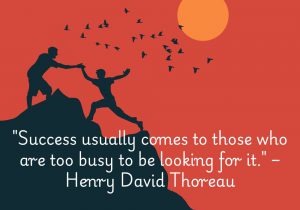 "Success usually comes to those who are too busy to be looking for it." – Henry David Thoreau